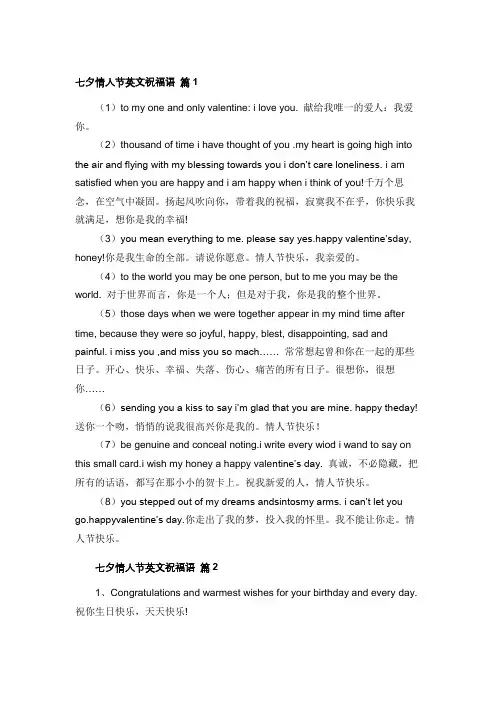 七夕情人节英文祝福语 篇 1

（1）to my one and only valentine: i love you. 献给我唯一的爱人：我爱你。

（2）thousand of time i have thought of you .my heart is going high into the air and flying with my blessing towards you i don't care loneliness. i am satisfied when you are happy and i am happy when i think of you!千万个思念，在空气中凝固。扬起风吹向你，带着我的祝福，寂寞我不在乎，你快乐我就满足，想你是我的幸福!

（3）you mean everything to me. please say yes.happy valentine'sday, honey!你是我生命的全部。请说你愿意。情人节快乐，我亲爱的。

（4）to the world you may be one person, but to me you may be the world. 对于世界而言，你是一个人；但是对于我，你是我的整个世界。

（5）those days when we were together appear in my mind time after time, because they were so joyful, happy, blest, disappointing, sad and painful. i miss you ,and miss you so mach…… 常常想起曾和你在一起的那些日子。开心、快乐、幸福、失落、伤心、痛苦的所有日子。很想你，很想你……

（6）sending you a kiss to say i'm glad that you are mine. happy theday! 送你一个吻，悄悄的说我很高兴你是我的。情人节快乐！

（7）be genuine and conceal noting.i write every wiod i wand to say on this small card.i wish my honey a happy valentine's day. 真诚，不必隐藏，把所有的话语，都写在那小小的贺卡上。祝我新爱的人，情人节快乐。

（8）you stepped out of my dreams andsintosmy arms. i can't let you go.happyvalentine's day.你走出了我的梦，投入我的怀里。我不能让你走。情人节快乐。

七夕情人节英文祝福语 篇 2

1、Congratulations and warmest wishes for your birthday and every day. 祝你生日快乐，天天快乐!